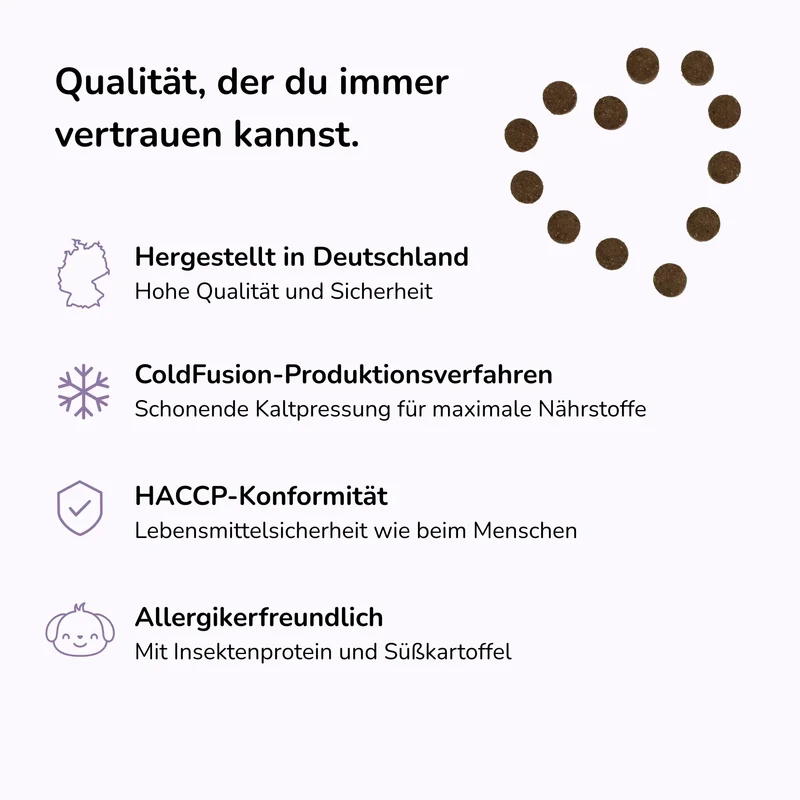 Qualität, der du immer vertrauen kannst.

Hergestellt in Deutschland
Hohe Qualität und Sicherheit

ColdFusion-Produktionsverfahren
Schonende Kaltpressung für maximale Nährstoffe

HACCP-Konformität
Lebensmittelsicherheit wie beim Menschen

Allergikerfreundlich
Mit Insektenprotein und Süßkartoffel